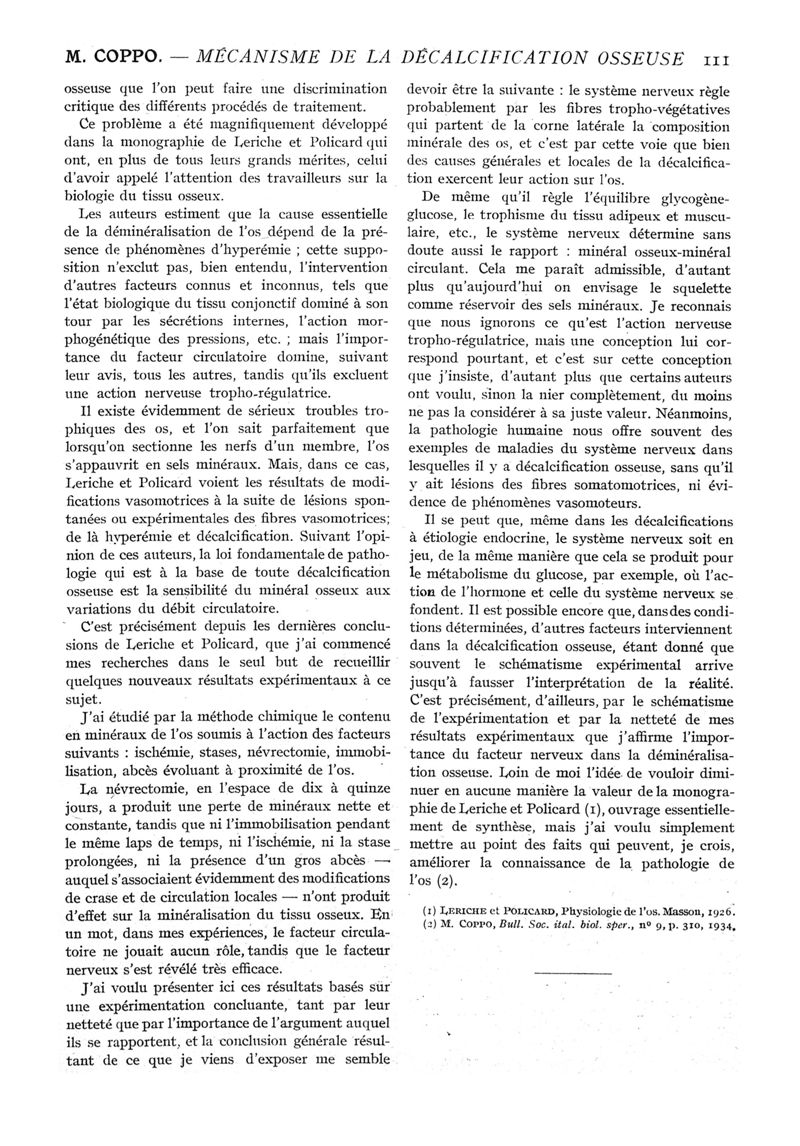 M. COPPO. — MÉCANISME DE LA DÉCALCIFICATION OSSEUSE 111

osseuse que l'on peut faire une discrimination critique des différents procédés de traitement.

Ce problème a été magnifiquement développé dans la monographie de Leriche et Policard qui ont, en plus de tous leurs grands mérites, celui d'avoir appelé l'attention des travailleurs sur la biologie du tissu osseux.

Les auteurs estiment que la cause essentielle de la déminéralisation de l'os dépend de la présence de phénomènes d'hyperémie ; cette supposition n'exclut pas, bien entendu, l'intervention d'autres facteurs connus et inconnus, tels que l'état biologique du tissu conjonctif dominé à son tour par les sécrétions internes, l'action morphogénétique des pressions, etc. ; mais l'importance du facteur circulatoire domine, suivant leur avis, tous les autres, tandis qu'ils excluent une action nerveuse tropho-régulatrice.

Il existe évidemment de sérieux troubles trophiques des os, et l'on sait parfaitement que lorsqu'on sectionne les nerfs d'un membre, l'os s'appauvrit en sels minéraux. Mais, dans ce cas, Leriche et Policard voient les résultats de modifications vasomotrices à la suite de lésions spontanées ou expérimentales des fibres vasomotrices; de là hyperémie et décalcification. Suivant l'opinion de ces auteurs, la loi fondamentale de pathologie qui est à la base de toute décalcification osseuse est la sensibilité du minéral osseux aux variations du débit circulatoire.

C'est précisément depuis les dernières conclusions de Leriche et Policard, que j'ai commencé mes recherches dans le seul but de recueillir quelques nouveaux résultats expérimentaux à ce sujet.

J'ai étudié par la méthode chimique le contenu en minéraux de l'os soumis à l'action des facteurs suivants : ischémie, stases, névrectomie, immobilisation, abcès évoluant à proximité de l'os.

La névrectomie, en l'espace de dix à quinze jours, a produit une perte de minéraux nette et constante, tandis que ni l'immobilisation pendant le même laps de temps, ni l'ischémie, ni la stase prolongées, ni la présence d'un gros abcès — auquel s'associaient évidemment des modifications de crase et de circulation locales — n'ont produit d'effet sur la minéralisation du tissu osseux. En un mot, dans mes expériences, le facteur circulatoire ne jouait aucun rôle, tandis que le facteur nerveux s'est révélé très efficace.

J'ai voulu présenter ici ces résultats basés sur une expérimentation concluante, tant par leur netteté que par l'importance de l'argument auquel ils se rapportent, et la conclusion générale résultant de ce que je viens d'exposer me semble devoir être la suivante : le système nerveux règle probablement par les fibres tropho-végétatives qui partent de la corne latérale la composition minérale des os, et c'est par cette voie que bien des causes générales et locales de la décalcification exercent leur action sur l'os.

De même qu'il règle l'équilibre glycogène-glucose, le trophisme du tissu adipeux et musculaire, etc., le système nerveux détermine sans doute aussi le rapport : minéral osseux-minéral circulant. Cela me paraît admissible, d'autant plus qu'aujourd'hui on envisage le squelette comme réservoir des sels minéraux. Je reconnais que nous ignorons ce qu'est l'action nerveuse tropho-régulatrice, mais une conception lui correspond pourtant, et c'est sur cette conception que j'insiste, d'autant plus que certains auteurs ont voulu, sinon la nier complètement, du moins ne pas la considérer à sa juste valeur. Néanmoins, la pathologie humaine nous offre souvent des exemples de maladies du système nerveux dans lesquelles il y a décalcification osseuse, sans qu'il y ait lésions des fibres somatomotrices, ni évidence de phénomènes vasomoteurs.

Il se peut que, même dans les décalcifications à étiologie endocrine, le système nerveux soit en jeu, de la même manière que cela se produit pour le métabolisme du glucose, par exemple, où l'action de l'hormone et celle du système nerveux se fondent. Il est possible encore que, dans des conditions déterminées, d'autres facteurs interviennent dans la décalcification osseuse, étant donné que souvent le schématisme expérimental arrive jusqu'à fausser l'interprétation de la réalité. C'est précisément, d'ailleurs, par le schématisme de l'expérimentation et par la netteté de mes résultats expérimentaux que j'affirme l'importance du facteur nerveux dans la déminéralisation osseuse. Loin de moi l'idée de vouloir diminuer en aucune manière la valeur de la monographie de Leriche et Policard (1), ouvrage essentiellement de synthèse, mais j'ai voulu simplement mettre au point des faits qui peuvent, je crois, améliorer la connaissance de la pathologie de l'os (2).

(1) LERICHE et POLICARD, Physiologie de l'os. Masson, 1926.
(2) M. COPPO, Bull. Soc. ital. biol. sper., nº 9, p. 310, 1934.